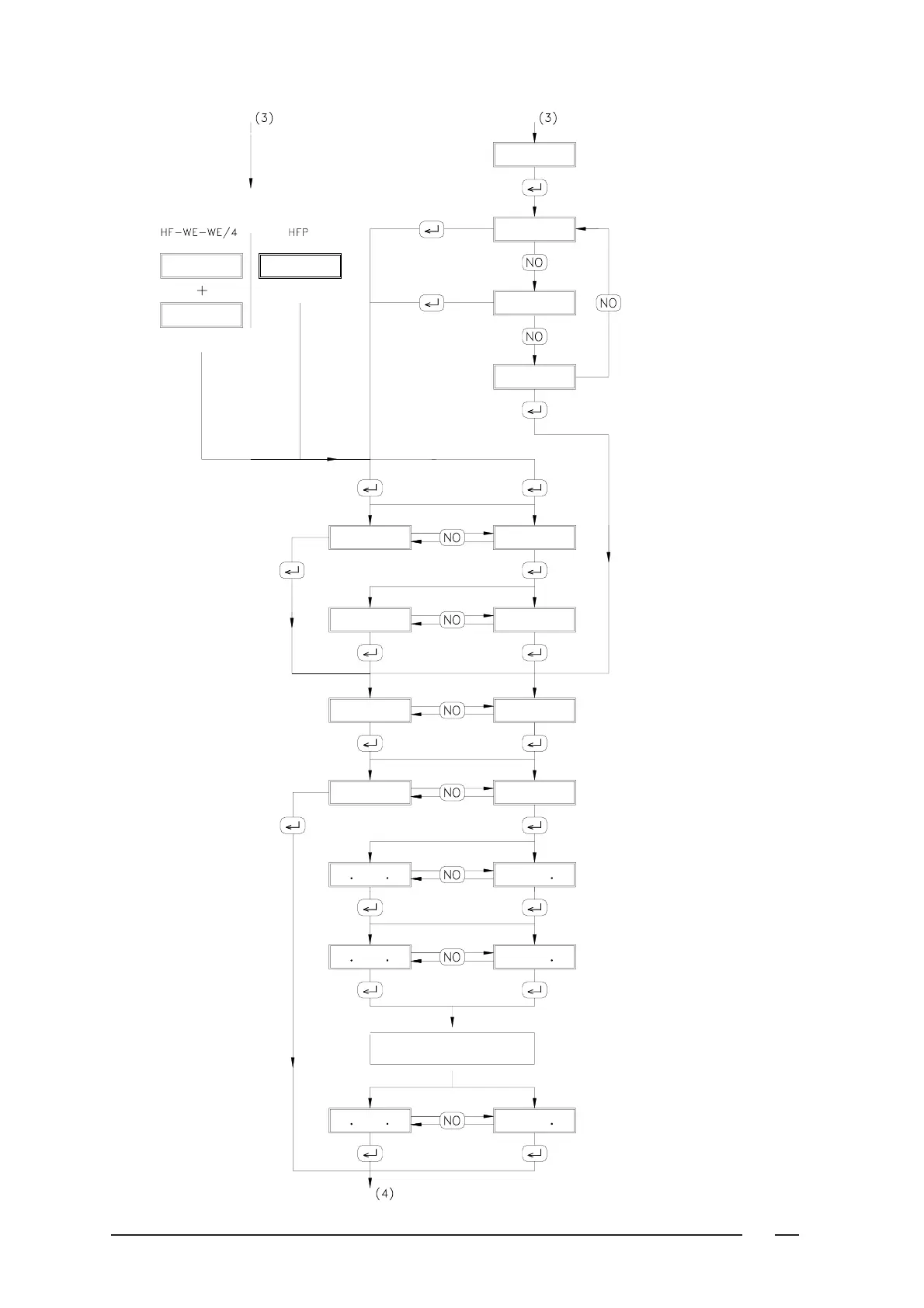 (3)

(3)

HF-WE-WE/4

HFP

+

NO

NO

NO

NO

NO

NO

NO

NO

NO

NO

(4)